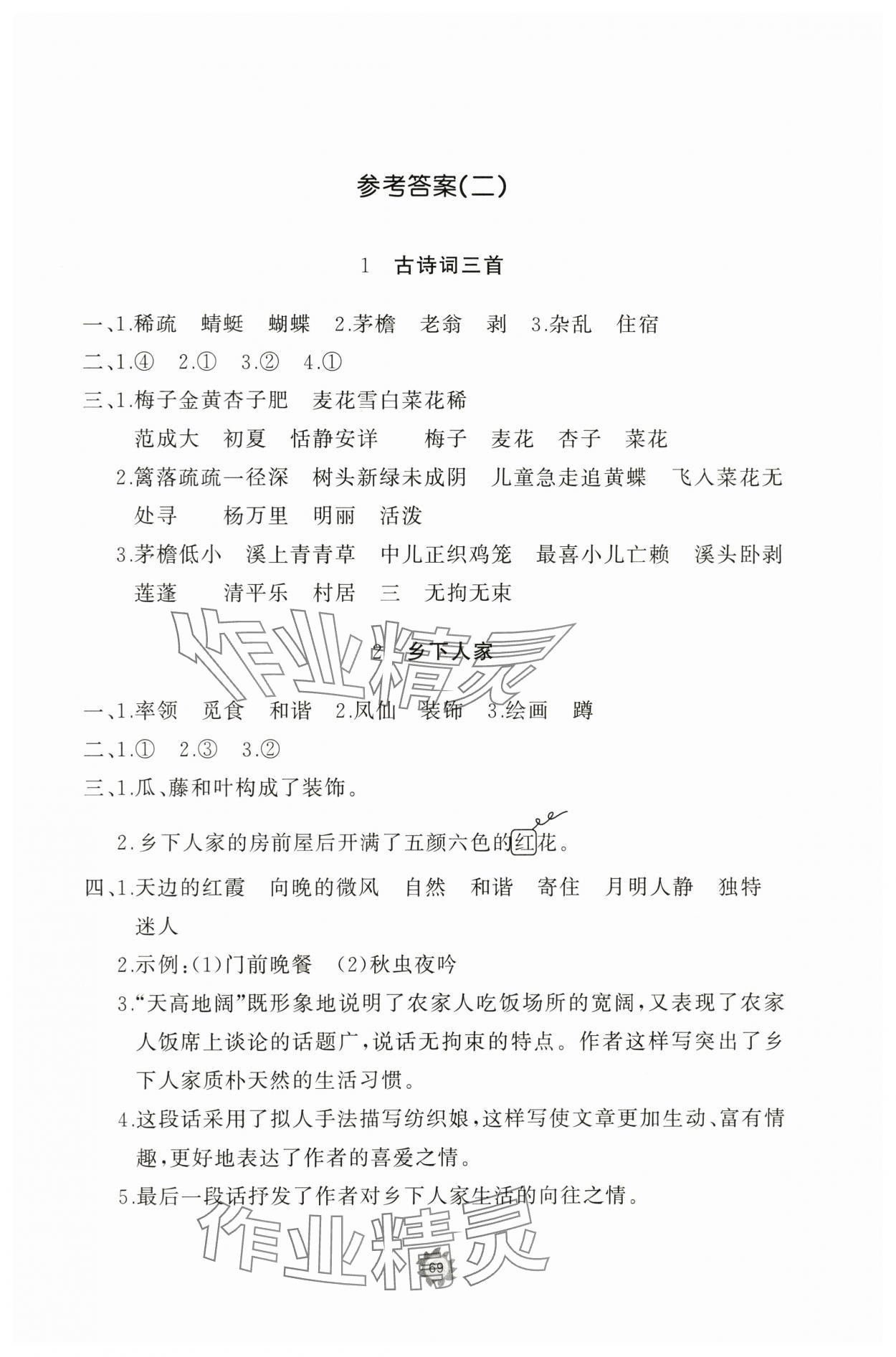 参考答案(二)

1　古诗词三首

一、1.稀疏　蜻蜓　蝴蝶　2.茅檐　老翁　剥　3.杂乱　住宿

二、1.④　2.①　3.②　4.①

三、1.梅子金黄杏子肥　麦花雪白菜花稀
范成大　初夏　恬静安详　梅子　麦花　杏子　菜花

2.篱落疏疏一径深　树头新绿未成阴　儿童急走追黄蝶　飞入菜花无处寻　杨万里　明丽　活泼

3.茅檐低小　溪上青青草　中儿正织鸡笼　最喜小儿亡赖　溪头卧剥莲蓬　清平乐　村居　三　无拘无束

作业精灵

2　乡下人家

一、1.率领　觅食　和谐　2.凤仙　装饰　3.绘画　蹲

二、1.①　2.③　3.②

三、1.瓜、藤和叶构成了装饰。

2.乡下人家的房前屋后开满了五颜六色的红花。

四、1.天边的红霞　向晚的微风　自然　和谐　寄住　月明人静　独特　迷人

2.示例:(1)门前晚餐　(2)秋虫夜吟

3.“天高地阔”既形象地说明了农家人吃饭场所的宽阔,又表现了农家人饭席上谈论的话题广,说话无拘束的特点。作者这样写突出了乡下人家质朴天然的生活习惯。

4.这段话采用了拟人手法描写纺织娘,这样写使文章更加生动、富有情趣,更好地表达了作者的喜爱之情。

5.最后一段话抒发了作者对乡下人家生活的向往之情。

作业精灵

69